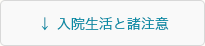 ↓ 入院生活と諸注意